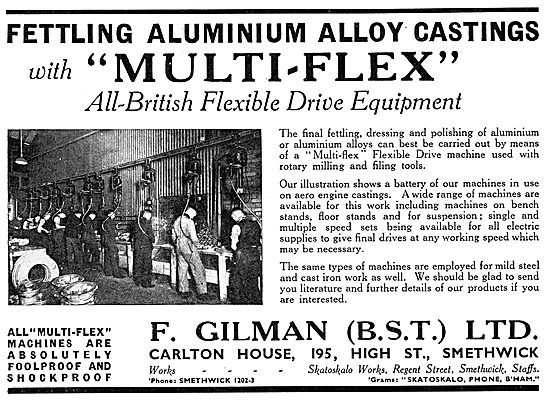 FETTLING ALUMINIUM ALLOY CASTINGS

with "MULTI-FLEX"

All-British Flexible Drive Equipment

The final fettling, dressing and polishing of aluminium or aluminium alloys can best be carried out by means of a "Multi-flex" Flexible Drive machine used with rotary milling and filing tools.

Our illustration shows a battery of our machines in use on aero engine castings. A wide range of machines are available for this work including machines on bench stands, floor stands and for suspension; single and multiple speed sets being available for all electric supplies to give final drives at any working speed which may be necessary.

The same types of machines are employed for mild steel and cast iron work as well. We should be glad to send you literature and further details of our products if you are interested.

ALL "MULTI-FLEX" MACHINES ARE ABSOLUTELY FOOLPROOF AND SHOCKPROOF

F. GILMAN (B.S.T.) LTD.

CARLTON HOUSE, 195, HIGH ST., SMETHWICK

Works - - - - Skatoskalo Works, Regent Street, Smethwick, Staffs.

'Phone: SMETHWICK 1202-3 'Grams: "SKATOSKALO, PHONE, B'HAM."